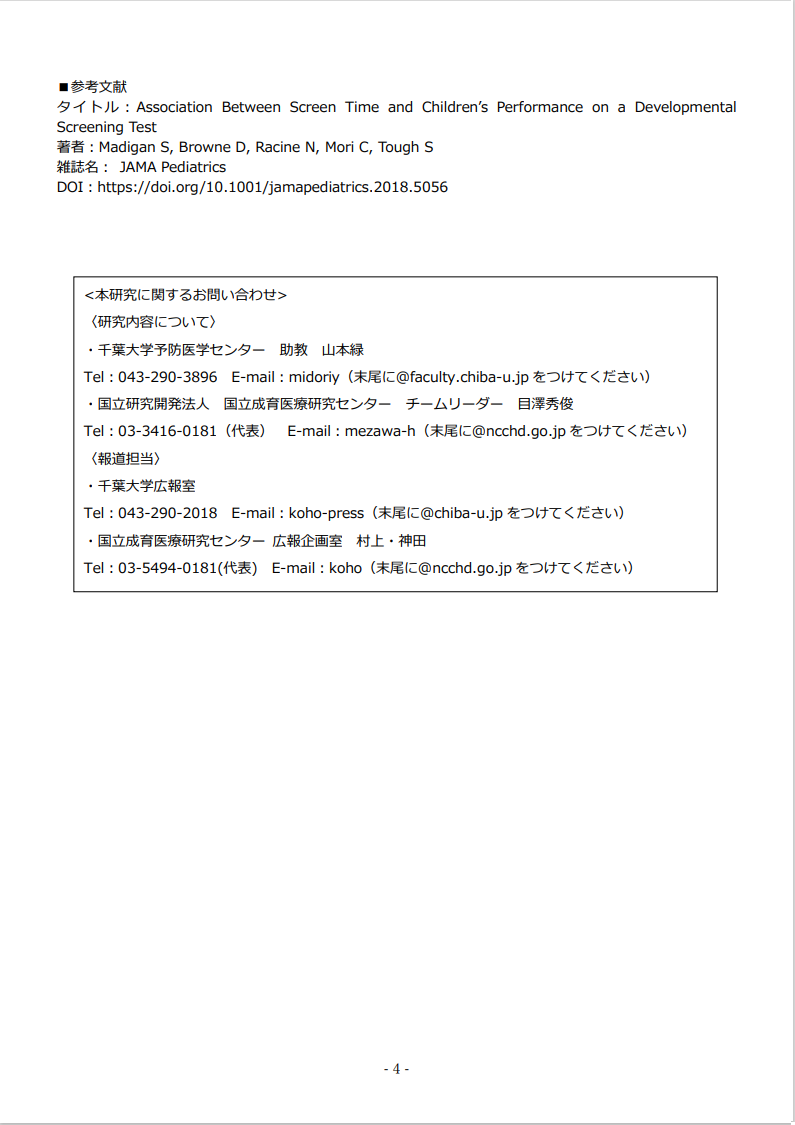 ■参考文献
タイトル：Association Between Screen Time and Children's Performance on a Developmental Screening Test
著者：Madigan S, Browne D, Racine N, Mori C, Tough S
雑誌名： JAMA Pediatrics
DOI：https://doi.org/10.1001/jamapediatrics.2018.5056

<本研究に関するお問い合わせ>
〈研究内容について〉
・千葉大学予防医学センター　助教　山本緑
Tel：043-290-3896　E-mail：midoriy（末尾に@faculty.chiba-u.jp をつけてください）
・国立研究開発法人　国立成育医療研究センター　チームリーダー　目澤秀俊
Tel：03-3416-0181（代表）　E-mail：mezawa-h（末尾に@ncchd.go.jp をつけてください）
〈報道担当〉
・千葉大学広報室
Tel：043-290-2018　E-mail：koho-press（末尾に@chiba-u.jp をつけてください）
・国立成育医療研究センター 広報企画室　村上・神田
Tel：03-5494-0181(代表)　E-mail：koho（末尾に@ncchd.go.jp をつけてください）

- 4 -